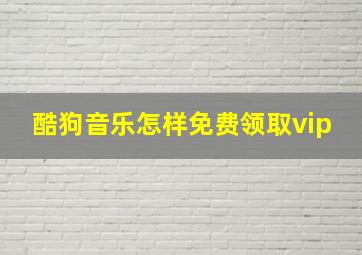 酷狗音乐怎样免费领取vip